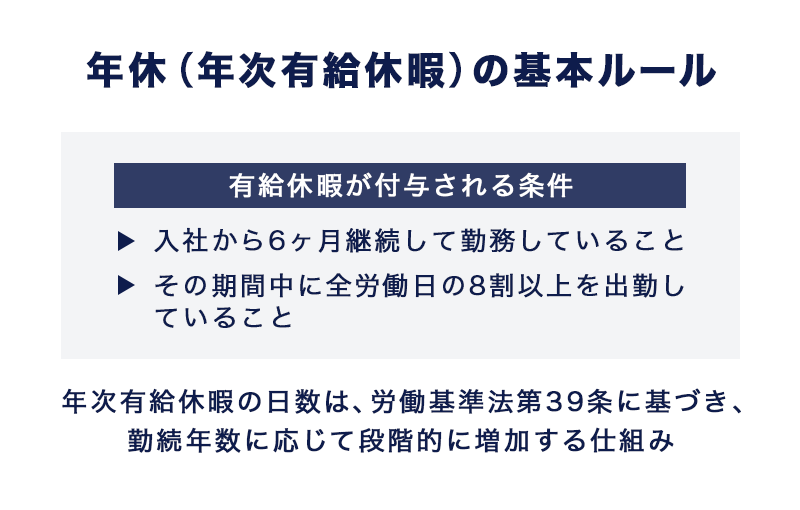 年休（年次有給休暇）の基本ルール

有給休暇が付与される条件

▶ 入社から6ヶ月継続して勤務していること

▶ その期間中に全労働日の8割以上を出勤していること

年次有給休暇の日数は、労働基準法第39条に基づき、勤続年数に応じて段階的に増加する仕組み